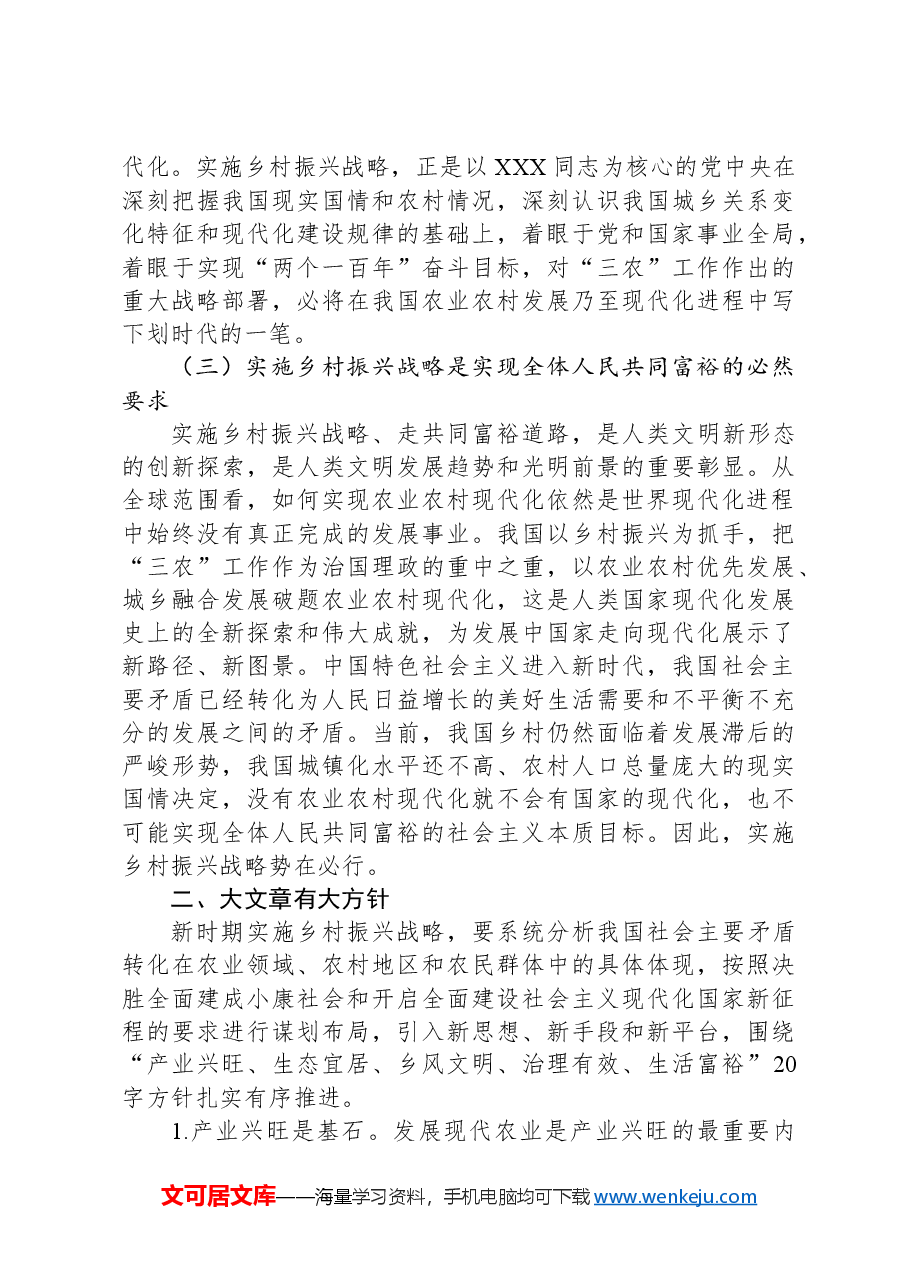 代化。实施乡村振兴战略，正是以XXX同志为核心的党中央在深刻把握我国现实国情和农村情况，深刻认识我国城乡关系变化特征和现代化建设规律的基础上，着眼于党和国家事业全局，着眼于实现“两个一百年”奋斗目标，对“三农”工作作出的重大战略部署，必将在我国农业农村发展乃至现代化进程中写下划时代的一笔。

（三）实施乡村振兴战略是实现全体人民共同富裕的必然要求

实施乡村振兴战略、走共同富裕道路，是人类文明新形态的创新探索，是人类文明发展趋势和光明前景的重要彰显。从全球范围看，如何实现农业农村现代化依然是世界现代化进程中始终没有真正完成的发展事业。我国以乡村振兴为抓手，把“三农”工作作为治国理政的重中之重，以农业农村优先发展、城乡融合发展破题农业农村现代化，这是人类国家现代化发展史上的全新探索和伟大成就，为发展中国家走向现代化展示了新路径、新图景。中国特色社会主义进入新时代，我国社会主要矛盾已经转化为人民日益增长的美好生活需要和不平衡不充分的发展之间的矛盾。当前，我国乡村仍然面临着发展滞后的严峻形势，我国城镇化水平还不高、农村人口总量庞大的现实国情决定，没有农业农村现代化就不会有国家的现代化，也不可能实现全体人民共同富裕的社会主义本质目标。因此，实施乡村振兴战略势在必行。

二、大文章有大方针

新时期实施乡村振兴战略，要系统分析我国社会主要矛盾转化在农业领域、农村地区和农民群体中的具体体现，按照决胜全面建成小康社会和开启全面建设社会主义现代化国家新征程的要求进行谋划布局，引入新思想、新手段和新平台，围绕“产业兴旺、生态宜居、乡风文明、治理有效、生活富裕”20字方针扎实有序推进。

1.产业兴旺是基石。发展现代农业是产业兴旺的最重要内

文可居文库——海量学习资料，手机电脑均可下载www.wenkeju.com